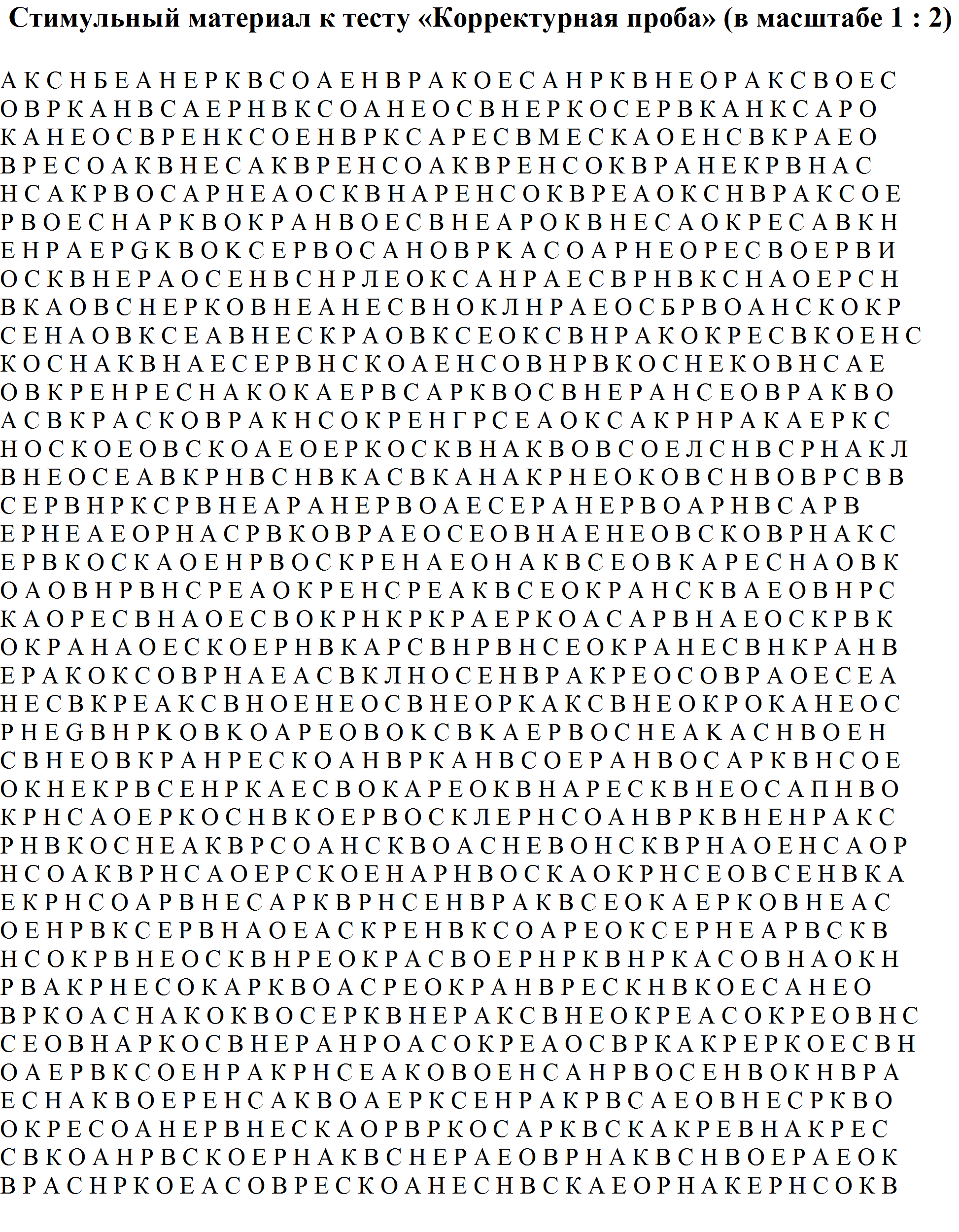 Стимульный материал к тесту «Корректурная проба» (в масштабе 1 : 2)

А К С Н Б Е А Н Е Р К В С О А Е Н В Р А К О Е С А Н Р К В Н Е О Р А К С В О Е С
О В Р К А Н В С А Е Р Н В К С О А Н Е О С В Н Е Р К О С Е Р В К А Н К С А Р О
К А Н Е О С В Р Е Н К С О Е Н В Р К С А Р Е С В М Е С К А О Е Н С В К Р А Е О
В Р Е С О А К В Н Е С А К В Р Е Н С О А К В Р Е Н С О К В Р А Н Е К Р В Н А С
Н С А К Р В О С А Р Н Е А О С К В Н А Р Е Н С О К В Р Е А О К С Н В Р А К С О Е
Р В О Е С Н А Р К В О К Р А Н В О Е С В Н Е А Р О К В Н Е С А О К Р Е С А В К Н
Е Н Р А Е Р G К В О К С Е Р В О С А Н О В Р К А С О А Р Н Е О Р Е С В О Е Р В И
О С К В Н Е Р А О С Е Н В С Н Р Л Е О К С А Н Р А Е С В Р Н В К С Н А О Е Р С Н
В К А О В С Н Е Р К О В Н Е А Н Е С В Н О К Л Н Р А Е О С Б Р В О А Н С К О К Р
С Е Н А О В К С Е А В Н Е С К Р А О В К С Е О К С В Н Р А К О К Р Е С В К О Е Н С
К О С Н А К В Н А Е С Е Р В Н С К О А Е Н С О В Н Р В К О С Н Е К О В Н С А Е
О В К Р Е Н Р Е С Н А К О К А Е Р В С А Р К В О С В Н Е Р А Н С Е О В Р А К В О
А С В К Р А С К О В Р А К Н С О К Р Е Н Г Р С Е А О К С А К Р Н Р А К А Е Р К С
Н О С К О Е О В С К О А Е О Е Р К О С К В Н А К В О В С О Е Л С Н В С Р Н А К Л
В Н Е О С Е А В К Р Н В С Н В К А С В К А Н А К Р Н Е О К О В С Н В О В Р С В В
С Е Р В Н Р К С Р В Н Е А Р А Н Е Р В О А Е С Е Р А Н Е Р В О А Р Н В С А Р В
Е Р Н Е А Е О Р Н А С Р В К О В Р А Е О С Е О В Н А Е Н Е О В С К О В Р Н А К С
Е Р В К О С К А О Е Н Р В О С К Р Е Н А Е О Н А К В С Е О В К А Р Е С Н А О В К
О А О В Н Р В Н С Р Е А О К Р Е Н С Р Е А К В С Е О К Р А Н С К В А Е О В Н Р С
К А О Р Е С В Н А О Е С В О К Р Н К Р К Р А Е Р К О А С А Р В Н А Е О С К Р В К
О К Р А Н А О Е С К О Е Р Н В К А Р С В Н Р В Н С Е О К Р А Н Е С В Н К Р А Н В
Е Р А К О К С О В Р Н А Е А С В К Л Н О С Е Н В Р А К Р Е О С О В Р А О Е С Е А
Н Е С В К Р Е А К С В Н О Е Н Е О С В Н Е О Р К А К С В Н Е О К Р О К А Н Е О С
Р Н Е G В Н Р К О В К О А Р Е О В О К С В К А Е Р В О С Н Е А К А С Н В О Е Н
С В Н Е О В К Р А Н Р Е С К О А Н В Р К А Н В С О Е Р А Н В О С А Р К В Н С О Е
О К Н Е К Р В С Е Н Р К А Е С В О К А Р Е О К В Н А Р Е С К В Н Е О С А П Н В О
К Р Н С А О Е Р К О С Н В К О Е Р В О С К Л Е Р Н С О А Н В Р К В Н Е Н Р А К С
Р Н В К О С Н Е А К В Р С О А Н С К В О А С Н Е В О Н С К В Р Н А О Е Н С А О Р
Н С О А К В Р Н С А О Е Р С К О Е Н А Р Н В О С К А О К Р Н С Е О В С Е Н В К А
Е К Р Н С О А Р В Н Е С А Р К В Р Н С Е Н В Р А К В С Е О К А Е Р К О В Н Е А С
О Е Н Р В К С Е Р В Н А О Е А С К Р Е Н В К С О А Р Е О К С Е Р Н Е А Р В С К В
Н С О К Р В Н Е О С К В Н Р Е О К Р А С В О Е Р Н Р К В Н Р К А С О В Н А О К Н
Р В А К Р Н Е С О К А Р К В О А С Р Е О К Р А Н В Р Е С К Н В К О Е С А Н Е О
В Р К О А С Н А К О К В О С Е Р К В Н Е Р А К С В Н Е О К Р Е А С О К Р Е О В Н С
С Е О В Н А Р К О С В Н Е Р А Н Р О А С О К Р Е А О С В Р К А К Р Е Р К О Е С В Н
О А Е Р В К С О Е Н Р А К Р Н С Е А К О В О Е Н С А Н Р В О С Е Н В О К Н В Р А
Е С Н А К В О Е Р Е Н С А К В О А Е Р К С Е Н Р А К Р В С А Е О В Н Е С Р К В О
О К Р Е С О А Н Е Р В Н Е С К А О Р В Р К О С А Р К В С К А К Р Е В Н А К Р Е С
С В К О А Н Р В С К О Е Р Н А К В С Н Е Р А Е О В Р Н А К В С Н В О Е Р А Е О К
В Р А С Н Р К О Е А С О В Р Е С К О А Н Е С Н В С К А Е О Р Н А К Е Р Н С О К В